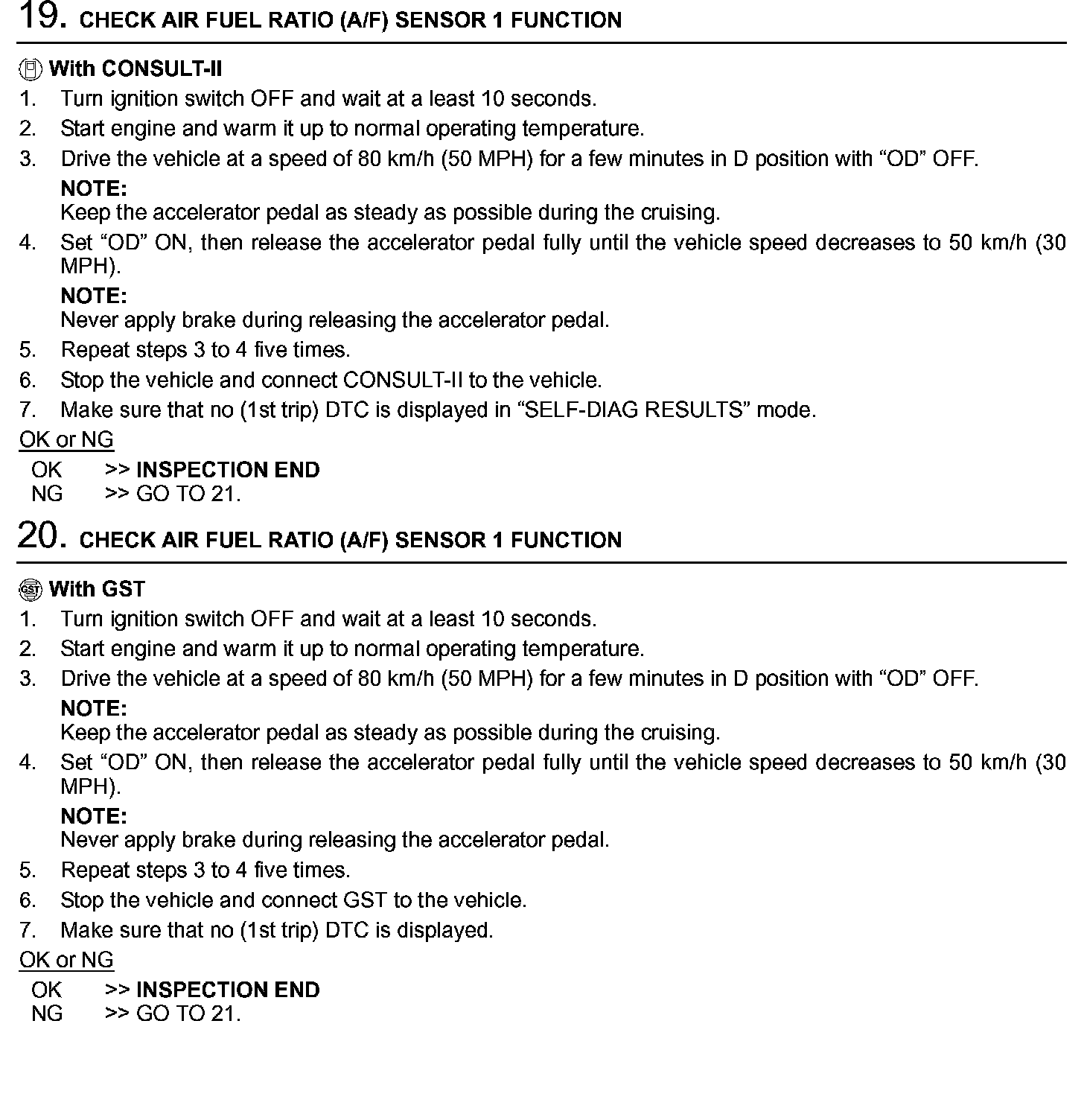 19. CHECK AIR FUEL RATIO (A/F) SENSOR 1 FUNCTION

With CONSULT-II
1. Turn ignition switch OFF and wait at a least 10 seconds.
2. Start engine and warm it up to normal operating temperature.
3. Drive the vehicle at a speed of 80 km/h (50 MPH) for a few minutes in D position with “OD” OFF.
NOTE:
Keep the accelerator pedal as steady as possible during the cruising.
4. Set “OD” ON, then release the accelerator pedal fully until the vehicle speed decreases to 50 km/h (30 MPH).
NOTE:
Never apply brake during releasing the accelerator pedal.
5. Repeat steps 3 to 4 five times.
6. Stop the vehicle and connect CONSULT-II to the vehicle.
7. Make sure that no (1st trip) DTC is displayed in “SELF-DIAG RESULTS” mode.

OK or NG
OK >> INSPECTION END
NG >> GO TO 21.

20. CHECK AIR FUEL RATIO (A/F) SENSOR 1 FUNCTION

GST With GST
1. Turn ignition switch OFF and wait at a least 10 seconds.
2. Start engine and warm it up to normal operating temperature.
3. Drive the vehicle at a speed of 80 km/h (50 MPH) for a few minutes in D position with “OD” OFF.
NOTE:
Keep the accelerator pedal as steady as possible during the cruising.
4. Set “OD” ON, then release the accelerator pedal fully until the vehicle speed decreases to 50 km/h (30 MPH).
NOTE:
Never apply brake during releasing the accelerator pedal.
5. Repeat steps 3 to 4 five times.
6. Stop the vehicle and connect GST to the vehicle.
7. Make sure that no (1st trip) DTC is displayed.

OK or NG
OK >> INSPECTION END
NG >> GO TO 21.